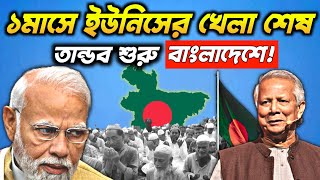 ১মাসে ইউনিসের খেলা শেষ
তান্ডব শুরু বাংলাদেশে!